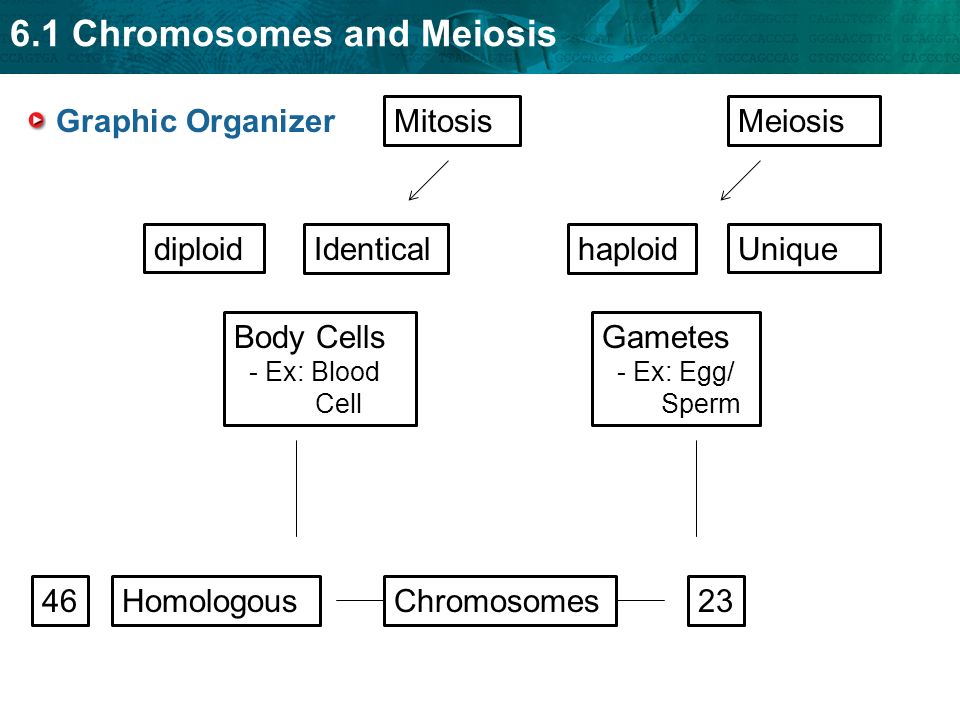 6.1 Chromosomes and Meiosis

Graphic Organizer

Mitosis

Meiosis

diploid

Identical

haploid

Unique

Body Cells
- Ex: Blood Cell

Gametes
- Ex: Egg/ Sperm

46

Homologous

Chromosomes

23